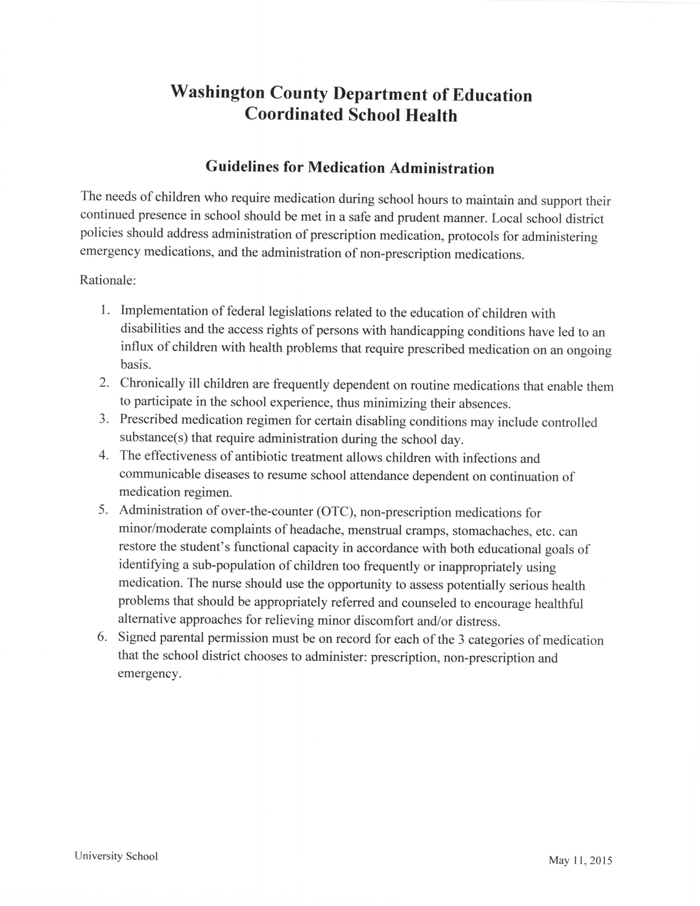 Washington County Department of Education
Coordinated School Health

Guidelines for Medication Administration

The needs of children who require medication during school hours to maintain and support their continued presence in school should be met in a safe and prudent manner. Local school district policies should address administration of prescription medication, protocols for administering emergency medications, and the administration of non-prescription medications.

Rationale:

1. Implementation of federal legislations related to the education of children with disabilities and the access rights of persons with handicapping conditions have led to an influx of children with health problems that require prescribed medication on an ongoing basis.
2. Chronically ill children are frequently dependent on routine medications that enable them to participate in the school experience, thus minimizing their absences.
3. Prescribed medication regimen for certain disabling conditions may include controlled substance(s) that require administration during the school day.
4. The effectiveness of antibiotic treatment allows children with infections and communicable diseases to resume school attendance dependent on continuation of medication regimen.
5. Administration of over-the-counter (OTC), non-prescription medications for minor/moderate complaints of headache, menstrual cramps, stomachaches, etc. can restore the student's functional capacity in accordance with both educational goals of identifying a sub-population of children too frequently or inappropriately using medication. The nurse should use the opportunity to assess potentially serious health problems that should be appropriately referred and counseled to encourage healthful alternative approaches for relieving minor discomfort and/or distress.
6. Signed parental permission must be on record for each of the 3 categories of medication that the school district chooses to administer: prescription, non-prescription and emergency.

University School

May 11, 2015